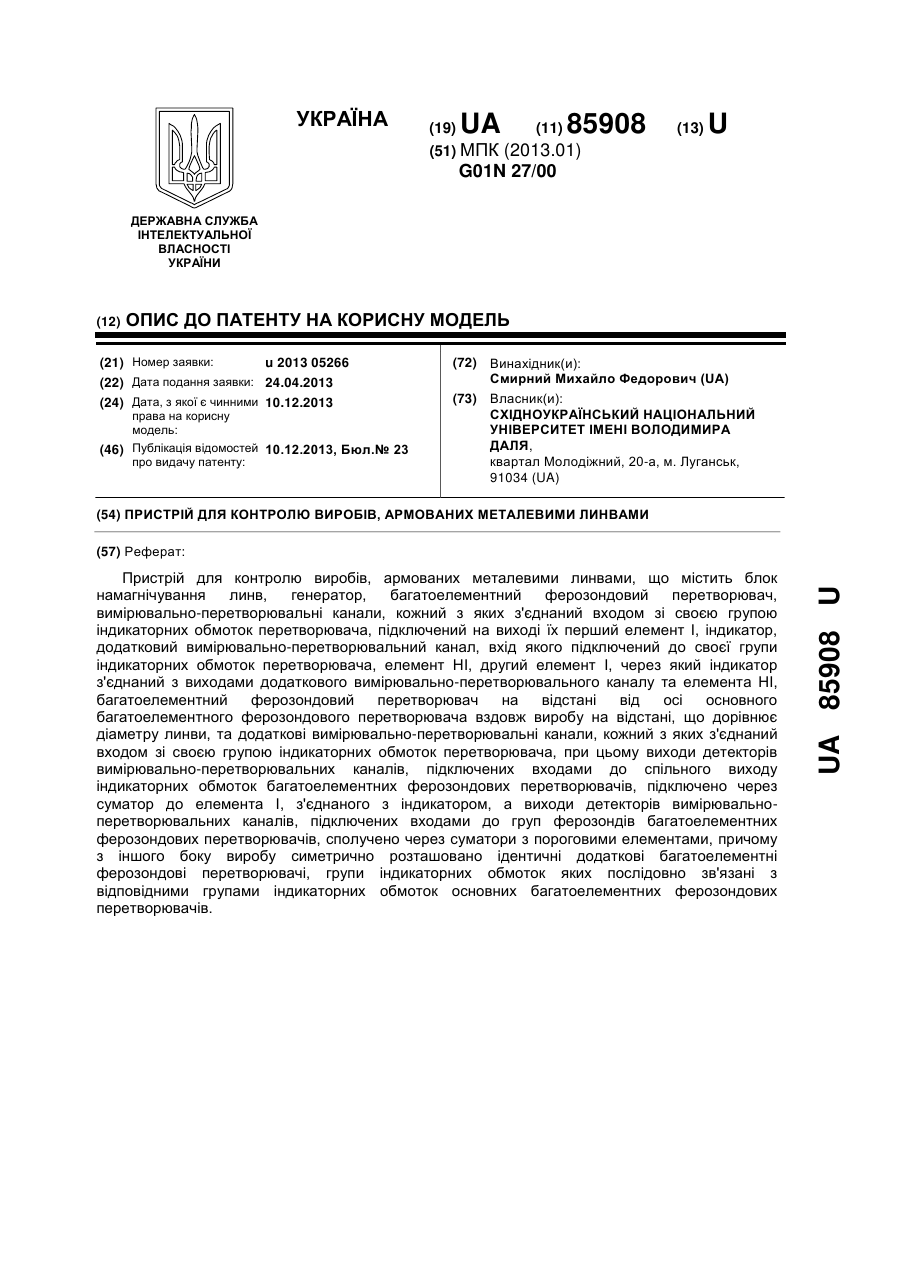 УКРАЇНА

(19) UA (11) 85908 (13) U

(51) МПК (2013.01)
G01N 27/00

ДЕРЖАВНА СЛУЖБА ІНТЕЛЕКТУАЛЬНОЇ ВЛАСНОСТІ УКРАЇНИ

(12) ОПИС ДО ПАТЕНТУ НА КОРИСНУ МОДЕЛЬ

(21) Номер заявки: u 2013 05266
(22) Дата подання заявки: 24.04.2013
(24) Дата, з якої є чинними права на корисну модель: 10.12.2013
(46) Публікація відомостей про видачу патенту: 10.12.2013, Бюл.№ 23

(72) Винахідник(и):
Смирний Михайло Федорович (UA)
(73) Власник(и):
СХІДНОУКРАЇНСЬКИЙ НАЦІОНАЛЬНИЙ УНІВЕРСИТЕТ ІМЕНІ ВОЛОДИМИРА ДАЛЯ,
квартал Молодіжний, 20-а, м. Луганськ, 91034 (UA)

(54) ПРИСТРІЙ ДЛЯ КОНТРОЛЮ ВИРОБІВ, АРМОВАНИХ МЕТАЛЕВИМИ ЛИНВАМИ

(57) Реферат:

Пристрій для контролю виробів, армованих металевими линвами, що містить блок намагнічування линв, генератор, багатоелементний ферозондовий перетворювач, вимірювально-перетворювальні канали, кожний з яких з'єднаний входом зі своєю групою індикаторних обмоток перетворювача, підключений на виході їх перший елемент І, індикатор, додатковий вимірювально-перетворювальний канал, вхід якого підключений до своєї групи індикаторних обмоток перетворювача, елемент НІ, другий елемент І, через який індикатор з'єднаний з виходами додаткового вимірювально-перетворювального каналу та елемента НІ, багатоелементний ферозондовий перетворювач на відстані від осі основного багатоелементного ферозондового перетворювача вздовж виробу на відстані, що дорівнює діаметру линви, та додаткові вимірювально-перетворювальні канали, кожний з яких з'єднаний входом зі своєю групою індикаторних обмоток перетворювача, при цьому виходи детекторів вимірювально-перетворювальних каналів, підключених входами до спільного виходу індикаторних обмоток багатоелементних ферозондових перетворювачів, підключено через суматор до елемента І, з'єднаного з індикатором, а виходи детекторів вимірювально-перетворювальних каналів, підключених входами до груп ферозондів багатоелементних ферозондових перетворювачів, сполучено через суматори з пороговими елементами, причому з іншого боку виробу симетрично розташовано ідентичні додаткові багатоелементні ферозондові перетворювачі, групи індикаторних обмоток яких послідовно зв'язані з відповідними групами індикаторних обмоток основних багатоелементних ферозондових перетворювачів.

UA 85908 U